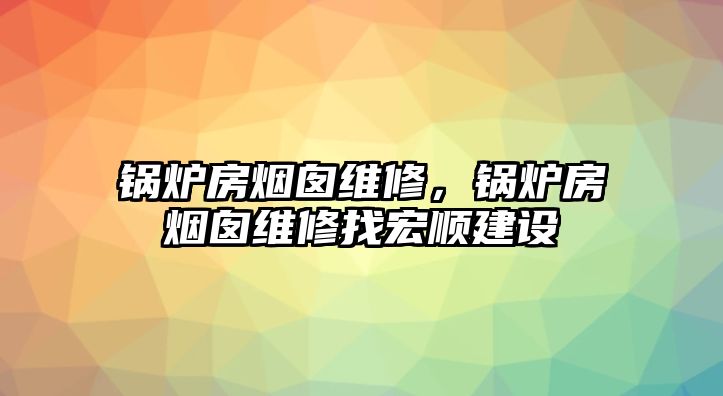 锅炉房烟囱维修，锅炉房烟囱维修找宏顺建设